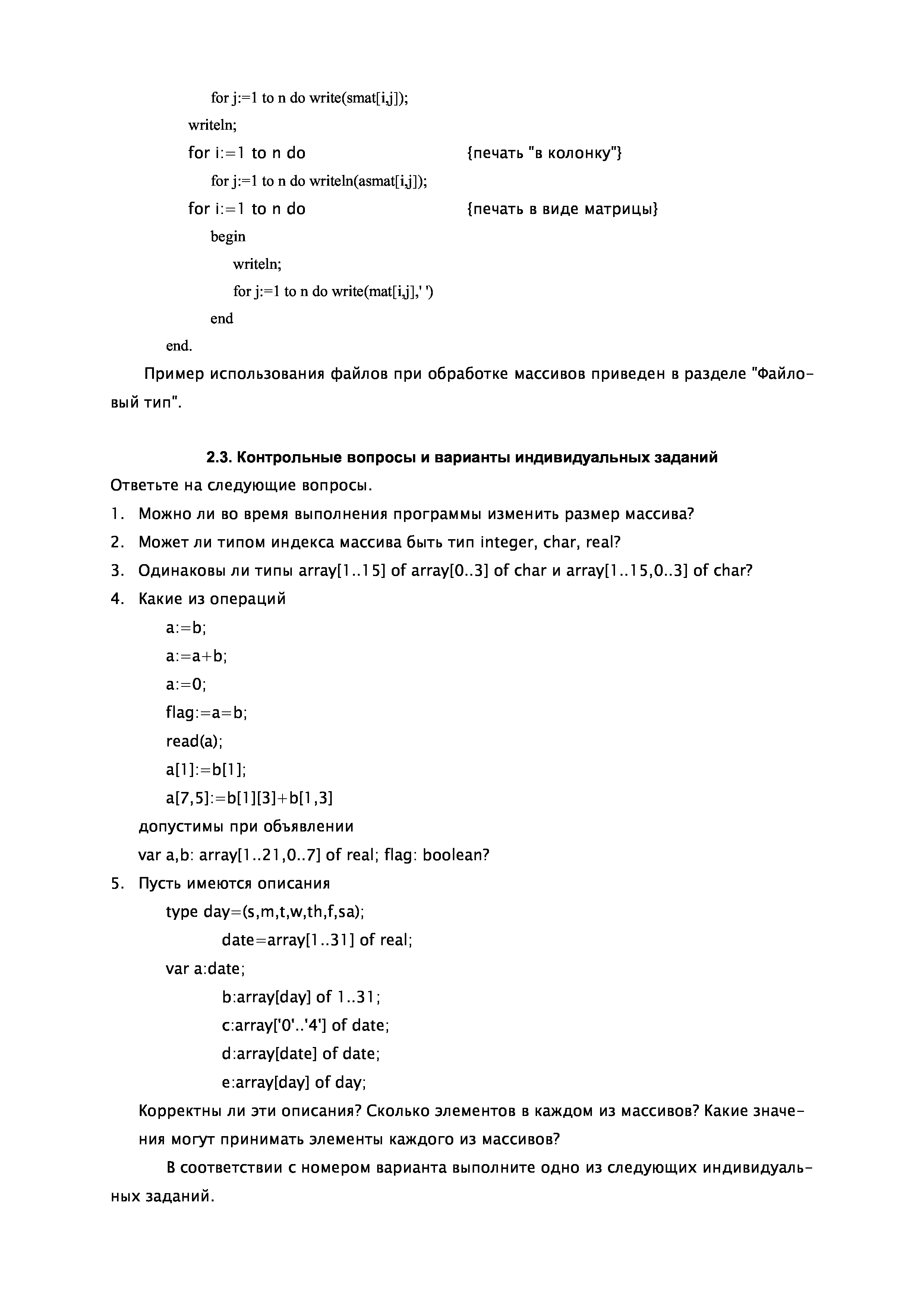 for j:=1 to n do write(smat[i,j]);
writeln;
for i:=1 to n do {печать "в колонку"}
for j:=1 to n do writeln(asmat[i,j]);
for i:=1 to n do {печать в виде матрицы}
begin
writeln;
for j:=1 to n do write(mat[i,j],' ')
end
end.

Пример использования файлов при обработке массивов приведен в разделе "Файловый тип".

2.3. Контрольные вопросы и варианты индивидуальных заданий

Ответьте на следующие вопросы.

1. Можно ли во время выполнения программы изменить размер массива?
2. Может ли типом индекса массива быть тип integer, char, real?
3. Одинаковы ли типы array[1..15] of array[0..3] of char и array[1..15,0..3] of char?
4. Какие из операций
a:=b;
a:=a+b;
a:=0;
flag:=a=b;
read(a);
a[1]:=b[1];
a[7,5]:=b[1][3]+b[1,3]
допустимы при объявлении
var a,b: array[1..21,0..7] of real; flag: boolean?
5. Пусть имеются описания
type day=(s,m,t,w,th,f,sa);
date=array[1..31] of real;
var a:date;
b:array[day] of 1..31;
c:array['0'..'4'] of date;
d:array[date] of date;
e:array[day] of day;
Корректны ли эти описания? Сколько элементов в каждом из массивов? Какие значения могут принимать элементы каждого из массивов?

В соответствии с номером варианта выполните одно из следующих индивидуальных заданий.